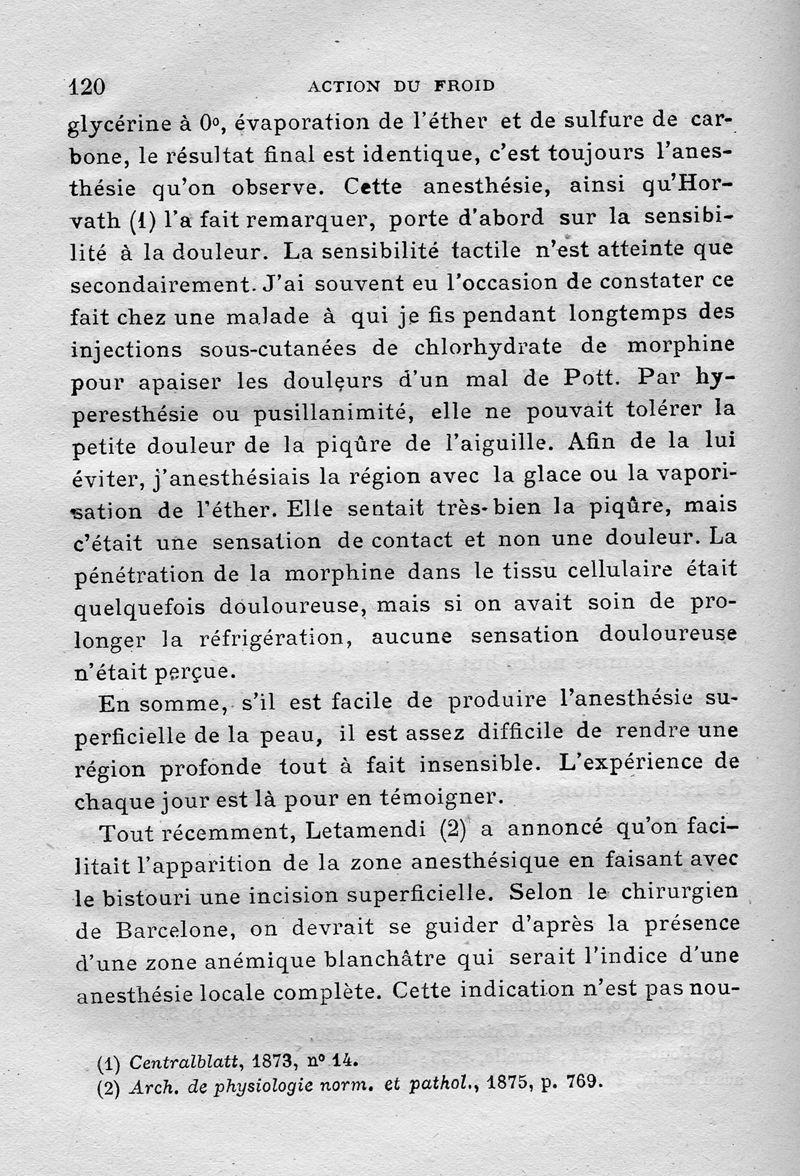 120 ACTION DU FROID

glycérine à 0°, évaporation de l'éther et de sulfure de carbone, le résultat final est identique, c'est toujours l'anesthésie qu'on observe. Cette anesthésie, ainsi qu'Horvath (1) l'a fait remarquer, porte d'abord sur la sensibilité à la douleur. La sensibilité tactile n'est atteinte que secondairement. J'ai souvent eu l'occasion de constater ce fait chez une malade à qui je fis pendant longtemps des injections sous-cutanées de chlorhydrate de morphine pour apaiser les douleurs d'un mal de Pott. Par hyperesthésie ou pusillanimité, elle ne pouvait tolérer la petite douleur de la piqûre de l'aiguille. Afin de la lui éviter, j'anesthésiais la région avec la glace ou la vaporisation de l'éther. Elle sentait très-bien la piqûre, mais c'était une sensation de contact et non une douleur. La pénétration de la morphine dans le tissu cellulaire était quelquefois douloureuse, mais si on avait soin de prolonger la réfrigération, aucune sensation douloureuse n'était perçue.

En somme, s'il est facile de produire l'anesthésie superficielle de la peau, il est assez difficile de rendre une région profonde tout à fait insensible. L'expérience de chaque jour est là pour en témoigner.

Tout récemment, Letamendi (2) a annoncé qu'on facilitait l'apparition de la zone anesthésique en faisant avec le bistouri une incision superficielle. Selon le chirurgien de Barcelone, on devrait se guider d'après la présence d'une zone anémique blanchâtre qui serait l'indice d'une anesthésie locale complète. Cette indication n'est pas nou-

(1) Centralblatt, 1873, n° 14.
(2) Arch. de physiologie norm. et pathol., 1875, p. 769.